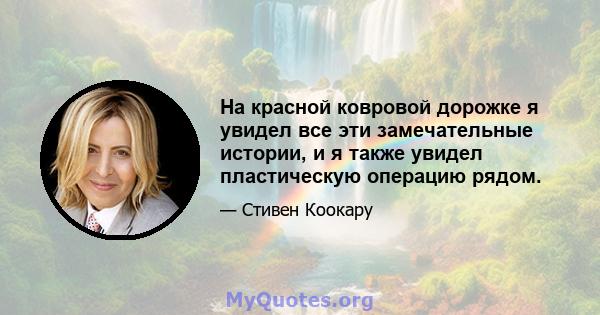 На красной ковровой дорожке я увидел все эти замечательные истории, и я также увидел пластическую операцию рядом.

— Стивен Коокару

MyQuotes.org